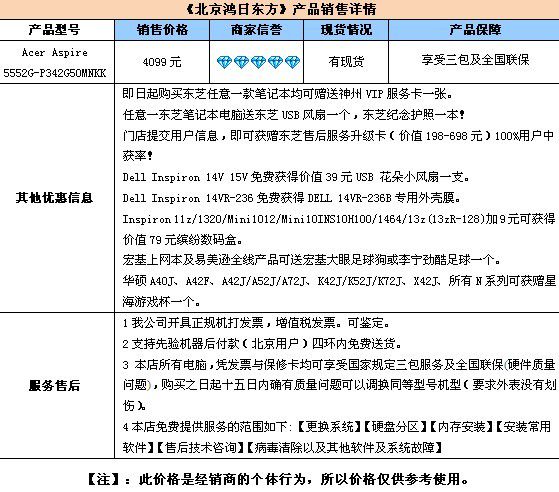 《北京鸿日东方》产品销售详情

| 产品型号 | 销售价格 | 商家信誉 | 现货情况 | 产品保障 |
|---|---|---|---|---|
| Acer Aspire 5552G-P342G50MNKK | 4099 元 | | 有现货 | 享受三包及全国联保 |

其他优惠信息

即日起购买东芝任意一款笔记本均可赠送神州 VIP 服务卡一张。
任意一东芝笔记本电脑送东芝 USB 风扇一个，东芝纪念护照一本！
门店提交用户信息，即可获赠东芝售后服务升级卡（价值 198-698 元）100%用户中获率！
Dell Inspiron 14V 15V 免费获得价值 39 元 USB 花朵小风扇一支。
Dell Inspiron 14VR-236 免费获得 DELL 14VR-236B 专用外壳膜。
Inspiron 11z/1320/Mini1012/Mini10INS10H100/1464/13z(13zR-128)加 9 元可获得价值 79 元缤纷数码盒。
宏基上网本及易美逊全线产品可送宏基大眼足球狗或李宁劲酷足球一个。
华硕 A40J、A42F、A42J/A52J/A72J、K42J/K52J/K72J、X42J、所有 N 系列可获赠星海游戏杯一个。

服务售后

1 我公司开具正规机打发票，增值税发票。可鉴定。
2 支持先验机器后付款（北京用户）四环内免费送货。
3 本店所有电脑，凭发票与保修卡均可享受国家规定三包服务及全国联保(硬件质量问题)，购买之日起十五日内确有质量问题可以调换同等型号机型（要求外表没有划伤）。
4 本店免费提供服务的范围如下：【更换系统】【硬盘分区】【内存安装】【安装常用软件】【售后技术咨询】【病毒清除以及其他软件及系统故障】

【注】：此价格是经销商的个体行为，所以价格仅供参考使用。